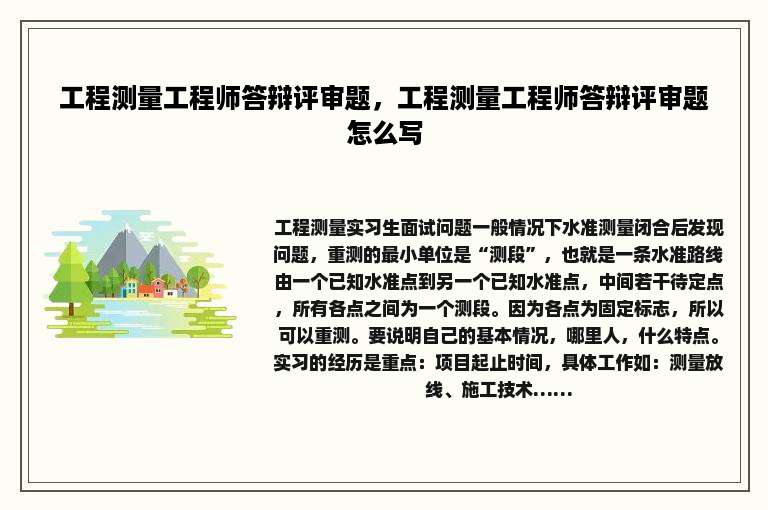 工程测量工程师答辩评审题，工程测量工程师答辩评审题怎么写

工程测量实习生面试问题一般情况下水准测量闭合后发现问题，重测的最小单位是“测段”，也就是一条水准路线由一个已知水准点到另一个已知水准点，中间若干待定点，所有各点之间为一个测段。因为各点为固定标志，所以可以重测。要说明自己的基本情况，哪里人，什么特点。实习的经历是重点：项目起止时间，具体工作如：测量放线、施工技术......